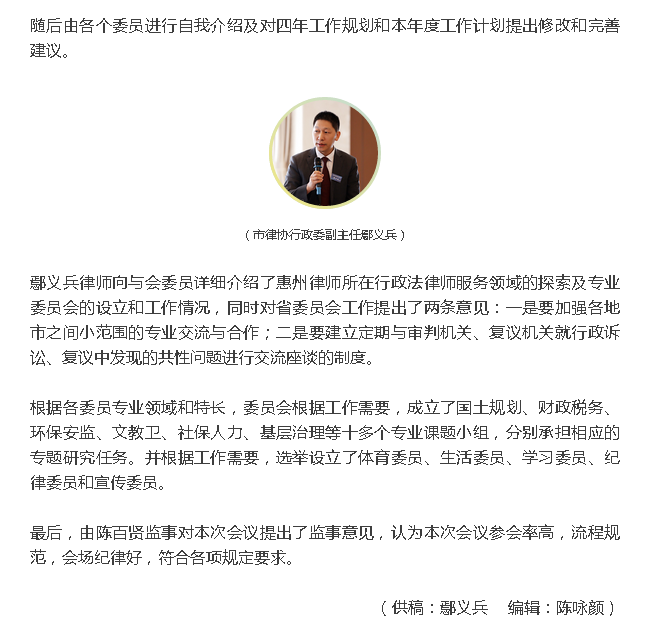 随后由各个委员进行自我介绍及对四年工作规划和本年度工作计划提出修改和完善建议。

（市律协行政委副主任鄢义兵）

鄢义兵律师向与会委员详细介绍了惠州律师所在行政法律师服务领域的探索及专业委员会的设立和工作情况，同时对省委员会工作提出了两条意见：一是要加强各地市之间小范围的专业交流与合作；二是要建立定期与审判机关、复议机关就行政诉讼、复议中发现的共性问题进行交流座谈的制度。

根据各委员专业领域和特长，委员会根据工作需要，成立了国土规划、财政税务、环保安监、文教卫、社保人力、基层治理等十多个专业课题小组，分别承担相应的专题研究任务。并根据工作需要，选举设立了体育委员、生活委员、学习委员、纪律委员和宣传委员。

最后，由陈百贤监事对本次会议提出了监事意见，认为本次会议参会率高，流程规范，会场纪律好，符合各项规定要求。

（供稿：鄢义兵　编辑：陈咏颜）